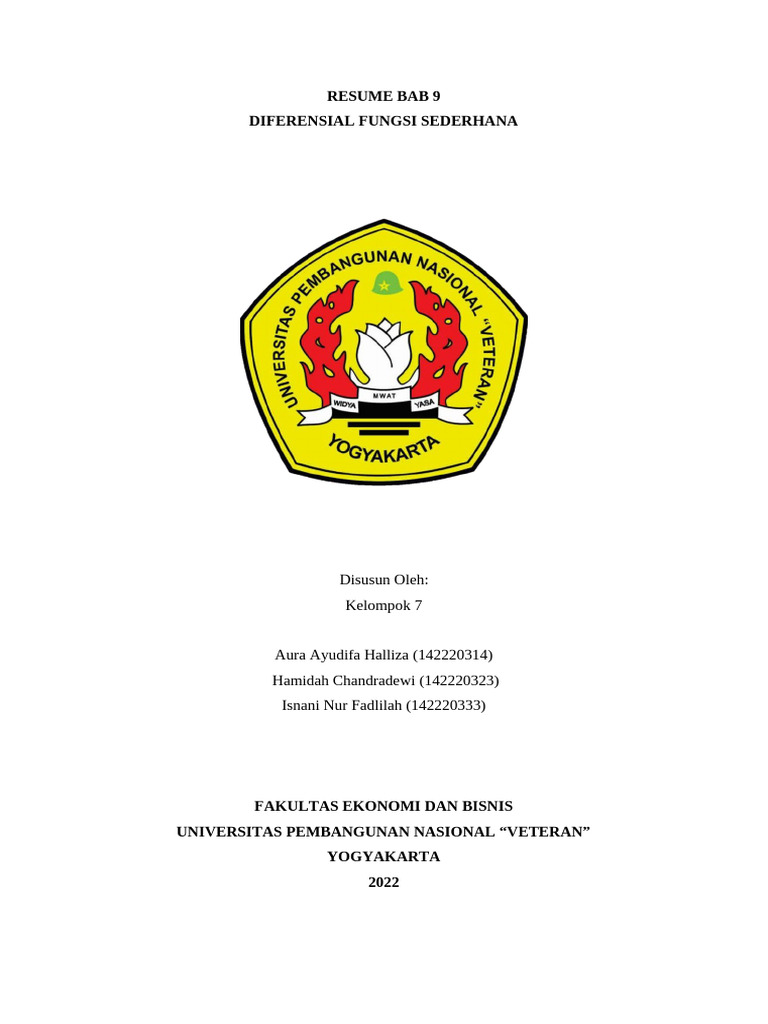 RESUME BAB 9
DIFERENSIAL FUNGSI SEDERHANA

UNIVERSITAS PEMBANGUNAN NASIONAL "VETERAN"
WIDYA MWAT YASA
YOGYAKARTA

Disusun Oleh:
Kelompok 7

Aura Ayudifa Halliza (142220314)
Hamidah Chandradewi (142220323)
Isnani Nur Fadlilah (142220333)

FAKULTAS EKONOMI DAN BISNIS
UNIVERSITAS PEMBANGUNAN NASIONAL “VETERAN”
YOGYAKARTA
2022